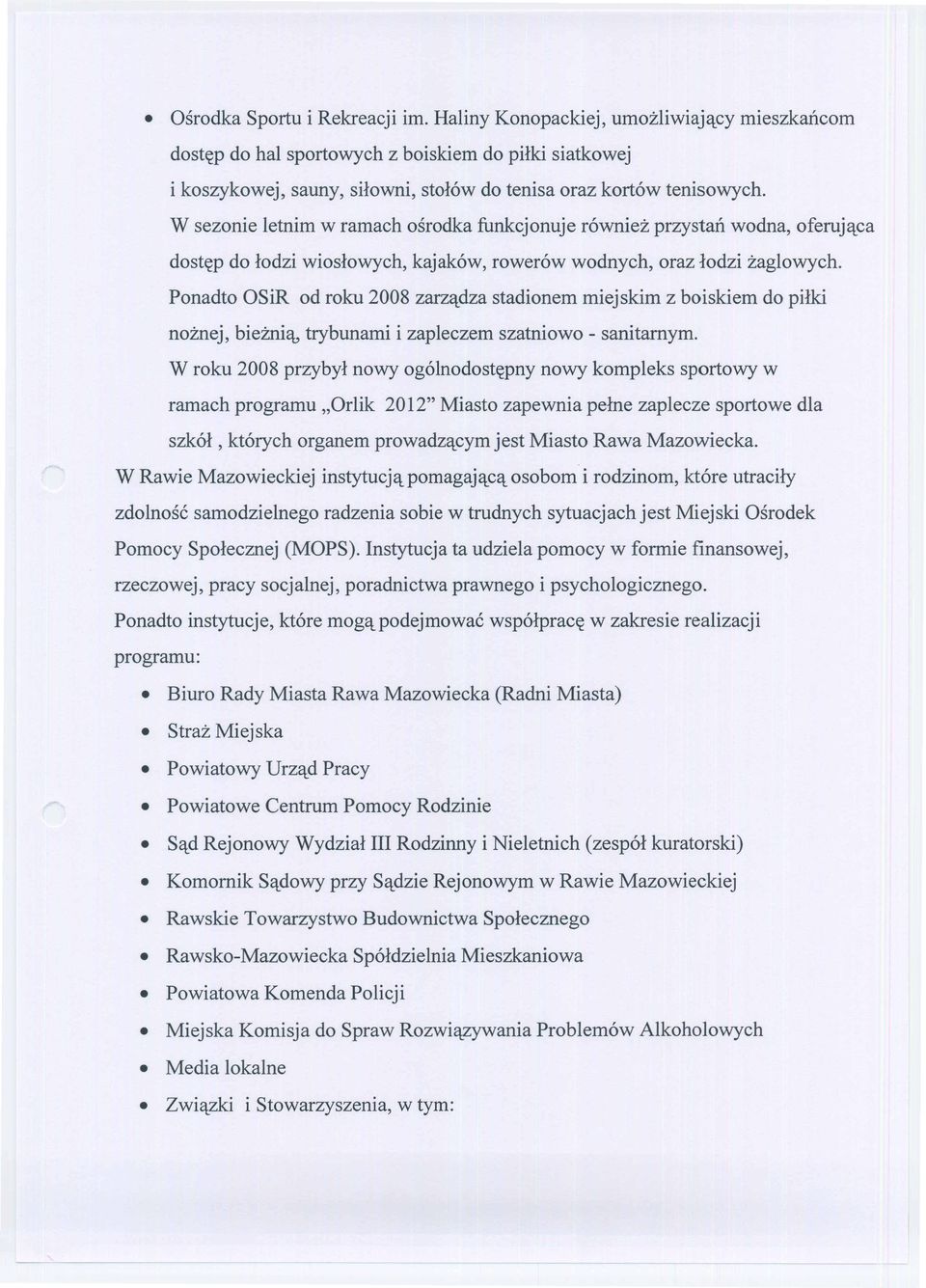 • Ośrodka Sportu i Rekreacji im. Haliny Konopackiej, umożliwiający mieszkańcom dostęp do hal sportowych z boiskiem do piłki siatkowej i koszykowej, sauny, siłowni, stołów do tenisa oraz kortów tenisowych. W sezonie letnim w ramach ośrodka funkcjonuje również przystań wodna, oferująca dostęp do łodzi wiosłowych, kajaków, rowerów wodnych, oraz łodzi żaglowych. Ponadto OSiR od roku 2008 zarządza stadionem miejskim z boiskiem do piłki nożnej, bieżnią, trybunami i zapleczem szatniowo - sanitarnym. W roku 2008 przybył nowy ogólnodostępny nowy kompleks sportowy w ramach programu „Orlik 2012" Miasto zapewnia pełne zaplecze sportowe dla szkół , których organem prowadzącym jest Miasto Rawa Mazowiecka.

W Rawie Mazowieckiej instytucją pomagającą osobom i rodzinom, które utraciły zdolność samodzielnego radzenia sobie w trudnych sytuacjach jest Miejski Ośrodek Pomocy Społecznej (MOPS). Instytucja ta udziela pomocy w formie finansowej, rzeczowej, pracy socjalnej, poradnictwa prawnego i psychologicznego.

Ponadto instytucje, które mogą podejmować współpracę w zakresie realizacji programu:

• Biuro Rady Miasta Rawa Mazowiecka (Radni Miasta)
• Straż Miejska
• Powiatowy Urząd Pracy
• Powiatowe Centrum Pomocy Rodzinie
• Sąd Rejonowy Wydział III Rodzinny i Nieletnich (zespół kuratorski)
• Komornik Sądowy przy Sądzie Rejonowym w Rawie Mazowieckiej
• Rawskie Towarzystwo Budownictwa Społecznego
• Rawsko-Mazowiecka Spółdzielnia Mieszkaniowa
• Powiatowa Komenda Policji
• Miejska Komisja do Spraw Rozwiązywania Problemów Alkoholowych
• Media lokalne
• Związki i Stowarzyszenia, w tym: